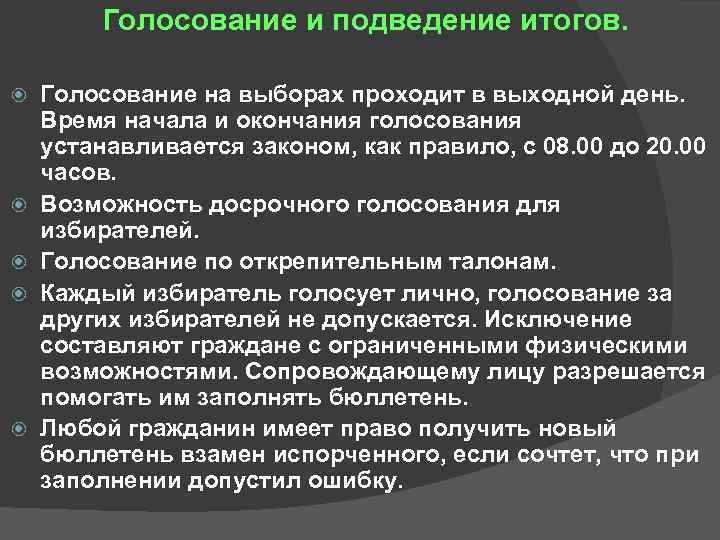 Голосование и подведение итогов.

Голосование на выборах проходит в выходной день. Время начала и окончания голосования устанавливается законом, как правило, с 08.00 до 20.00 часов.

Возможность досрочного голосования для избирателей.

Голосование по открепительным талонам.

Каждый избиратель голосует лично, голосование за других избирателей не допускается. Исключение составляют граждане с ограниченными физическими возможностями. Сопровождающему лицу разрешается помогать им заполнять бюллетень.

Любой гражданин имеет право получить новый бюллетень взамен испорченного, если сочтет, что при заполнении допустил ошибку.